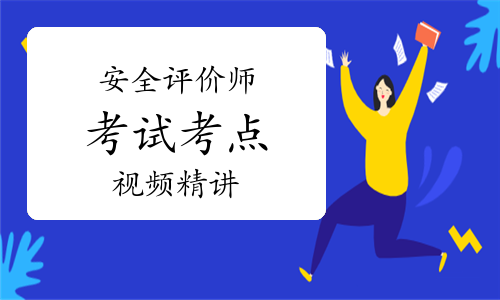 安全评价师

考试考点

视频精讲